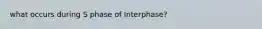 what occurs during S phase of interphase?